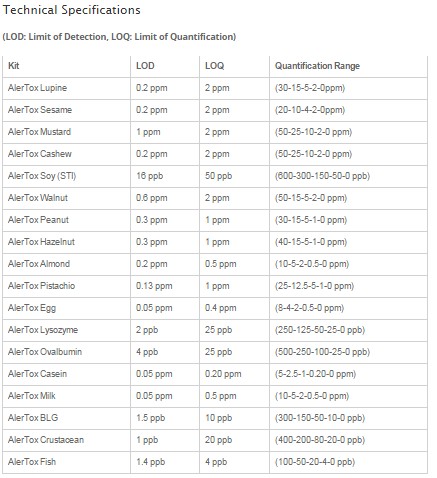 Technical Specifications

(LOD: Limit of Detection, LOQ: Limit of Quantification)

| Kit | LOD | LOQ | Quantification Range |
|---|---|---|---|
| AlerTox Lupine | 0.2 ppm | 2 ppm | (30-15-5-2-0ppm) |
| AlerTox Sesame | 0.2 ppm | 2 ppm | (20-10-4-2-0ppm) |
| AlerTox Mustard | 1 ppm | 2 ppm | (50-25-10-2-0 ppm) |
| AlerTox Cashew | 0.2 ppm | 2 ppm | (50-25-10-2-0 ppm) |
| AlerTox Soy (STI) | 16 ppb | 50 ppb | (600-300-150-50-0 ppb) |
| AlerTox Walnut | 0.6 ppm | 2 ppm | (50-15-5-2-0 ppm) |
| AlerTox Peanut | 0.3 ppm | 1 ppm | (30-15-5-1-0 ppm) |
| AlerTox Hazelnut | 0.3 ppm | 1 ppm | (40-15-5-1-0 ppm) |
| AlerTox Almond | 0.2 ppm | 0.5 ppm | (10-5-2-0.5-0 ppm) |
| AlerTox Pistachio | 0.13 ppm | 1 ppm | (25-12.5-5-1-0 ppm) |
| AlerTox Egg | 0.05 ppm | 0.4 ppm | (8-4-2-0.5-0 ppm) |
| AlerTox Lysozyme | 2 ppb | 25 ppb | (250-125-50-25-0 ppb) |
| AlerTox Ovalbumin | 4 ppb | 25 ppb | (500-250-100-25-0 ppb) |
| AlerTox Casein | 0.05 ppm | 0.20 ppm | (5-2.5-1-0.20-0 ppm) |
| AlerTox Milk | 0.05 ppm | 0.5 ppm | (10-5-2-0.5-0 ppm) |
| AlerTox BLG | 1.5 ppb | 10 ppb | (300-150-50-10-0 ppb) |
| AlerTox Crustacean | 1 ppb | 20 ppb | (400-200-80-20-0 ppb) |
| AlerTox Fish | 1.4 ppb | 4 ppb | (100-50-20-4-0 ppb) |